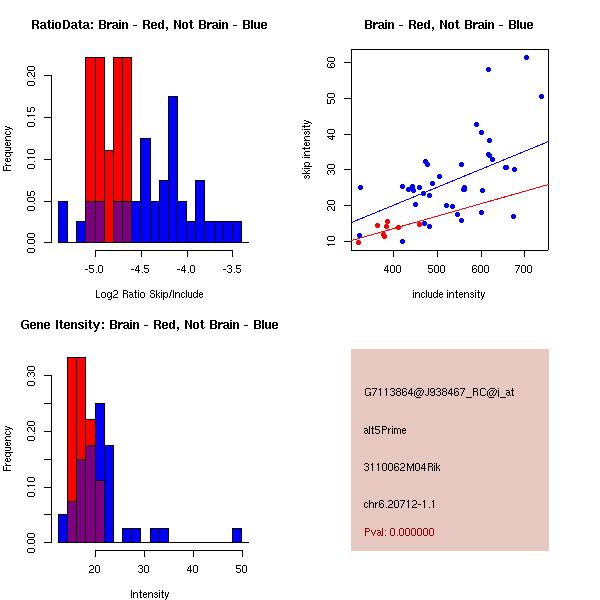 RatioData: Brain - Red, Not Brain - Blue

Frequency

0.00 0.05 0.10 0.15 0.20

-5.0 -4.5 -4.0 -3.5

Log2 Ratio Skip/Include

Brain - Red, Not Brain - Blue

skip intensity

10 20 30 40 50 60

400 500 600 700

include intensity

Gene Itensity: Brain - Red, Not Brain - Blue

Frequency

0.00 0.10 0.20 0.30

20 30 40 50

Intensity

G7113864@J938467_RC@i_at

alt5Prime

3110062M04Rik

chr6.20712-1.1

Pval: 0.000000